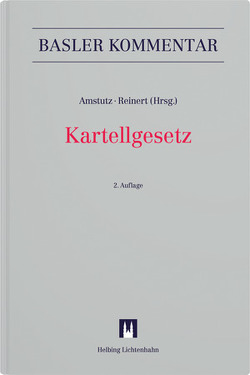 BASLER KOMMENTAR

Amstutz · Reinert (Hrsg.)

Kartellgesetz

2. Auflage

Helbing Lichtenhahn